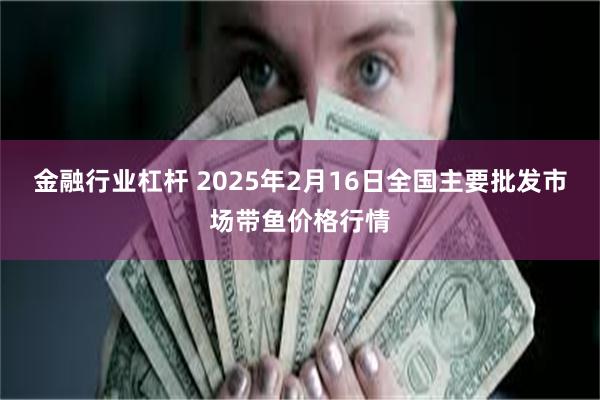 金融行业杠杆 2025年2月16日全国主要批发市场带鱼价格行情